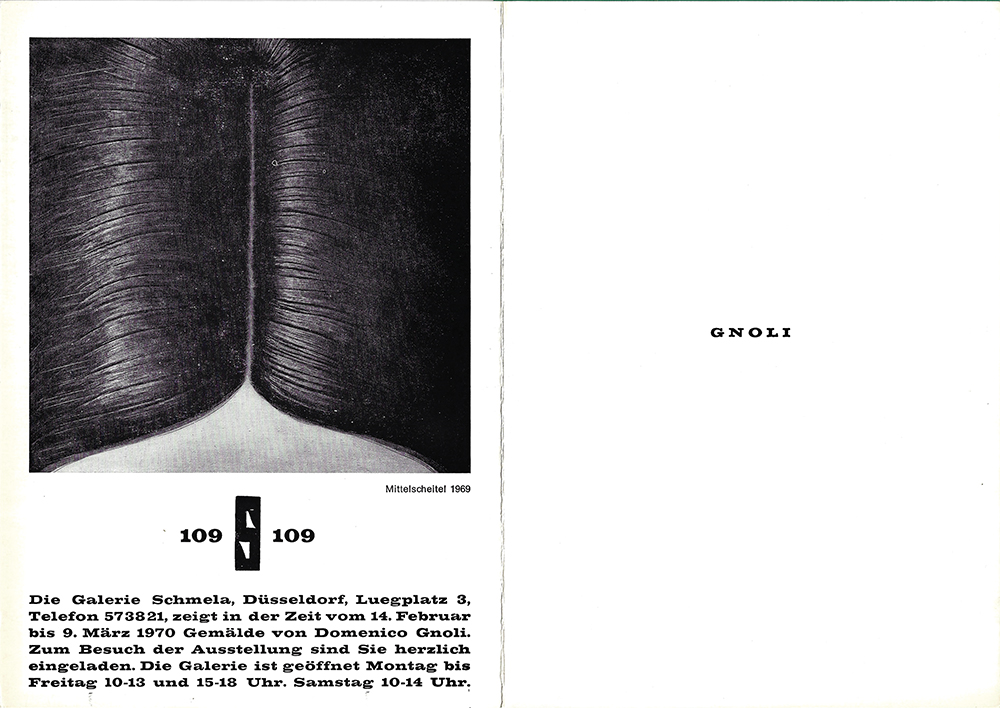 Mittelscheitel 1969

109 109

Die Galerie Schmela, Düsseldorf, Luegplatz 3, Telefon 573821, zeigt in der Zeit vom 14. Februar bis 9. März 1970 Gemälde von Domenico Gnoli. Zum Besuch der Ausstellung sind Sie herzlich eingeladen. Die Galerie ist geöffnet Montag bis Freitag 10-13 und 15-18 Uhr. Samstag 10-14 Uhr.

GNOLI